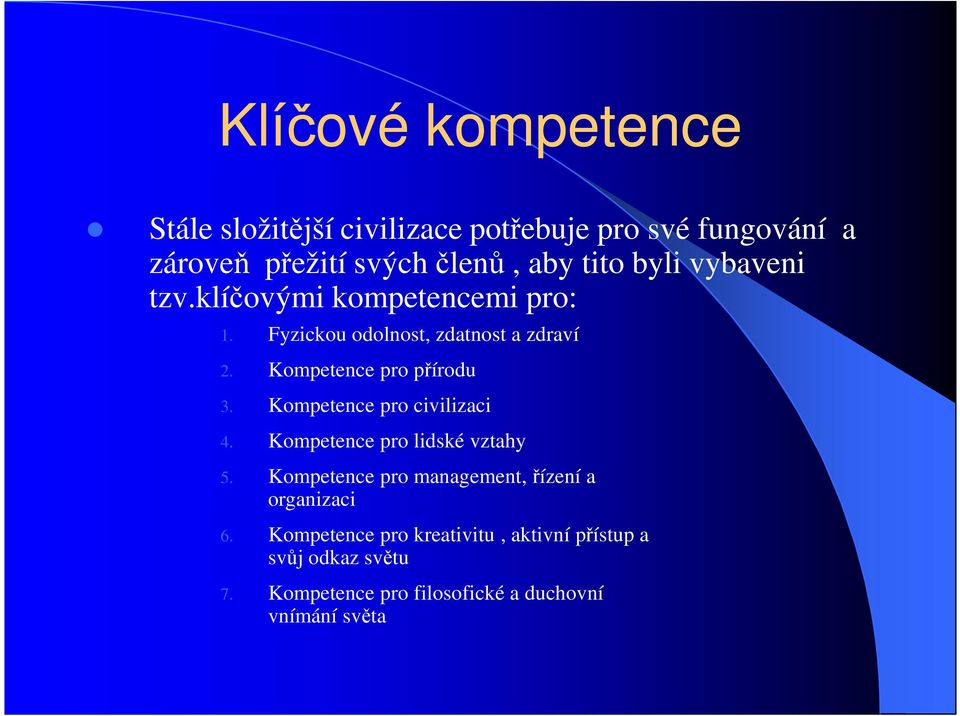 Klíčové kompetence

Stále složitější civilizace potřebuje pro své fungování a zároveň přežití svých členů , aby tito byli vybaveni tzv.klíčovými kompetencemi pro:

1. Fyzickou odolnost, zdatnost a zdraví
2. Kompetence pro přírodu
3. Kompetence pro civilizaci
4. Kompetence pro lidské vztahy
5. Kompetence pro management, řízení a organizaci
6. Kompetence pro kreativitu , aktivní přístup a svůj odkaz světu
7. Kompetence pro filosofické a duchovní vnímání světa